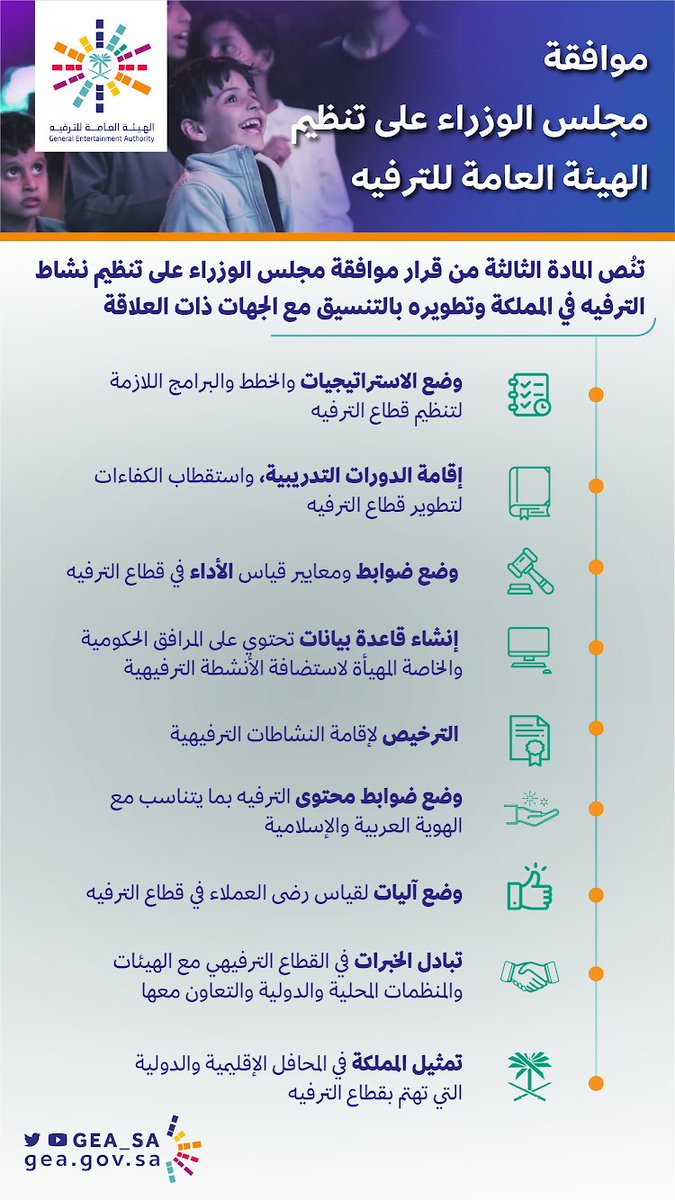 الهيئة العامة للترفيه
General Entertainment Authority

موافقة
مجلس الوزراء على تنظيم
الهيئة العامة للترفيه

تنُص المادة الثالثة من قرار موافقة مجلس الوزراء على تنظيم نشاط الترفيه في المملكة وتطويره بالتنسيق مع الجهات ذات العلاقة

وضع الاستراتيجيات والخطط والبرامج اللازمة لتنظيم قطاع الترفيه

إقامة الدورات التدريبية، واستقطاب الكفاءات لتطوير قطاع الترفيه

وضع ضوابط ومعايير قياس الأداء في قطاع الترفيه

إنشاء قاعدة بيانات تحتوي على المرافق الحكومية والخاصة المهيأة لاستضافة الأنشطة الترفيهية

الترخيص لإقامة النشاطات الترفيهية

وضع ضوابط محتوى الترفيه بما يتناسب مع الهوية العربية والإسلامية

وضع آليات لقياس رضى العملاء في قطاع الترفيه

تبادل الخبرات في القطاع الترفيهي مع الهيئات والمنظمات المحلية والدولية والتعاون معها

تمثيل المملكة في المحافل الإقليمية والدولية التي تهتم بقطاع الترفيه

GEA_SA
gea.gov.sa